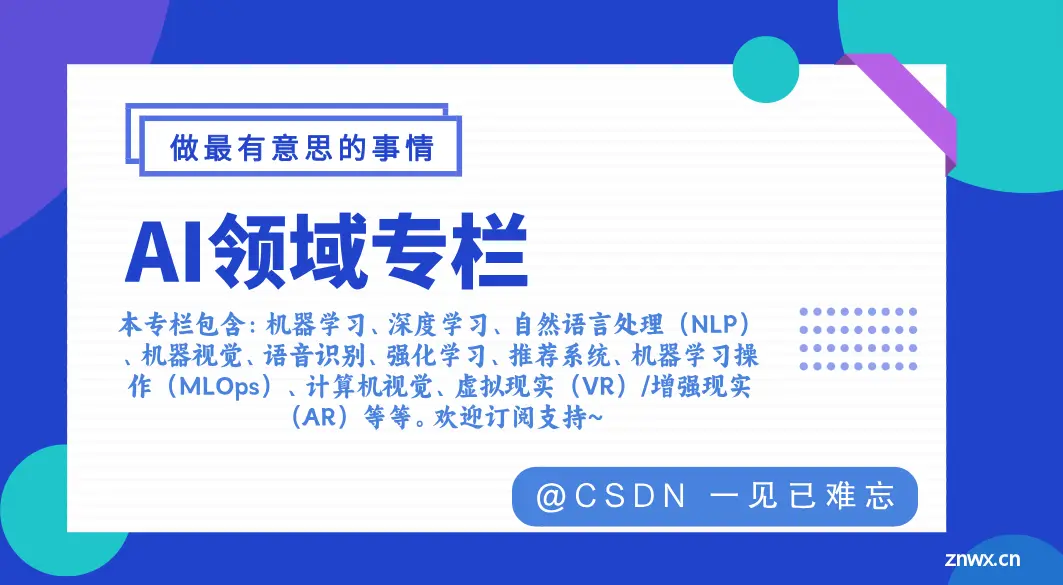 做最有意思的事情

AI领域专栏

本专栏包含：机器学习、深度学习、自然语言处理（NLP）、机器视觉、语音识别、强化学习、推荐系统、机器学习操作（MLOps）、计算机视觉、虚拟现实（VR）/增强现实（AR）等等。欢迎订阅支持~

@CSDN 一见已难忘

znwx.cn